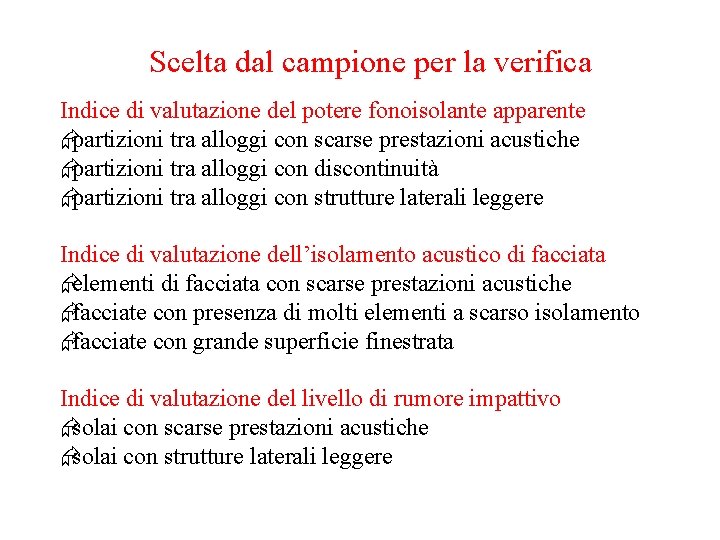 Scelta dal campione per la verifica

Indice di valutazione del potere fonoisolante apparente
partizioni tra alloggi con scarse prestazioni acustiche
partizioni tra alloggi con discontinuità
partizioni tra alloggi con strutture laterali leggere

Indice di valutazione dell’isolamento acustico di facciata
elementi di facciata con scarse prestazioni acustiche
facciate con presenza di molti elementi a scarso isolamento
facciate con grande superficie finestrata

Indice di valutazione del livello di rumore impattivo
solai con scarse prestazioni acustiche
solai con strutture laterali leggere